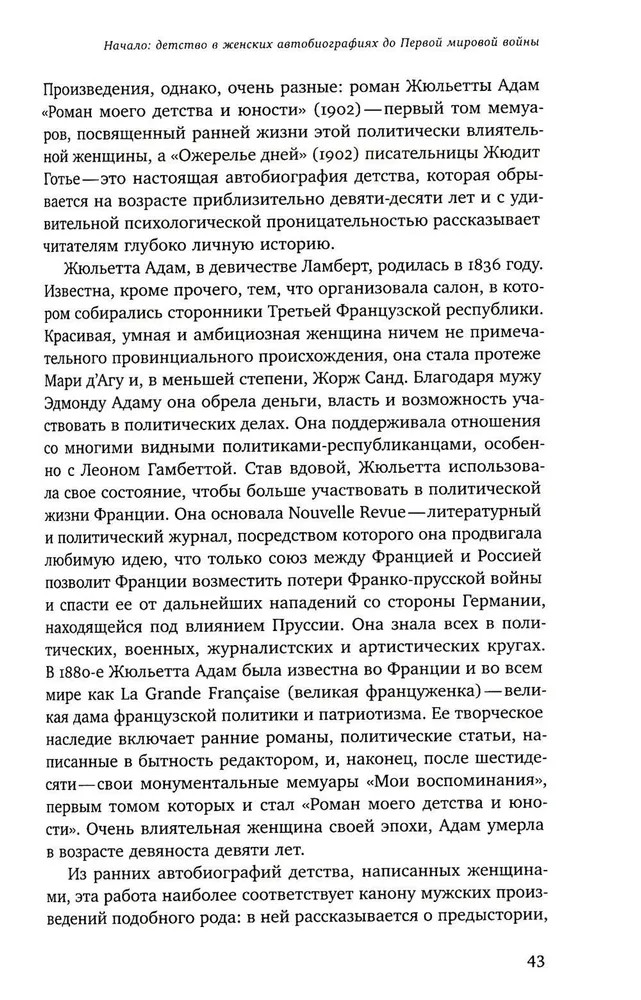 Начало: детство в женских автобиографиях до Первой мировой войны

Произведения, однако, очень разные: роман Жюльетты Адам «Роман моего детства и юности» (1902) — первый том мемуаров, посвященный ранней жизни этой политически влиятельной женщины, а «Ожерелье дней» (1902) писательницы Жюдит Готье — это настоящая автобиография детства, которая обрывается на возрасте приблизительно девяти-десяти лет и с удивительной психологической проницательностью рассказывает читателям глубоко личную историю.

Жюльетта Адам, в девичестве Ламберт, родилась в 1836 году. Известна, кроме прочего, тем, что организовала салон, в котором собирались сторонники Третьей Французской республики. Красивая, умная и амбициозная женщина ничем не примечательного провинциального происхождения, она стала протеже Мари д'Агу и, в меньшей степени, Жорж Санд. Благодаря мужу Эдмонду Адаму она обрела деньги, власть и возможность участвовать в политических делах. Она поддерживала отношения со многими видными политиками-республиканцами, особенно с Леоном Гамбеттой. Став вдовой, Жюльетта использовала свое состояние, чтобы больше участвовать в политической жизни Франции. Она основала Nouvelle Revue — литературный и политический журнал, посредством которого она продвигала любимую идею, что только союз между Францией и Россией позволит Франции возместить потери Франко-прусской войны и спасти ее от дальнейших нападений со стороны Германии, находящейся под влиянием Пруссии. Она знала всех в политических, военных, журналистских и артистических кругах. В 1880-е Жюльетта Адам была известна во Франции и во всем мире как La Grande Française (великая француженка) — великая дама французской политики и патриотизма. Ее творческое наследие включает ранние романы, политические статьи, написанные в бытность редактором, и, наконец, после шестидесяти — свои монументальные мемуары «Мои воспоминания», первым томом которых и стал «Роман моего детства и юности». Очень влиятельная женщина своей эпохи, Адам умерла в возрасте девяноста девяти лет.

Из ранних автобиографий детства, написанных женщинами, эта работа наиболее соответствует канону мужских произведений подобного рода: в ней рассказывается о предыстории,

43